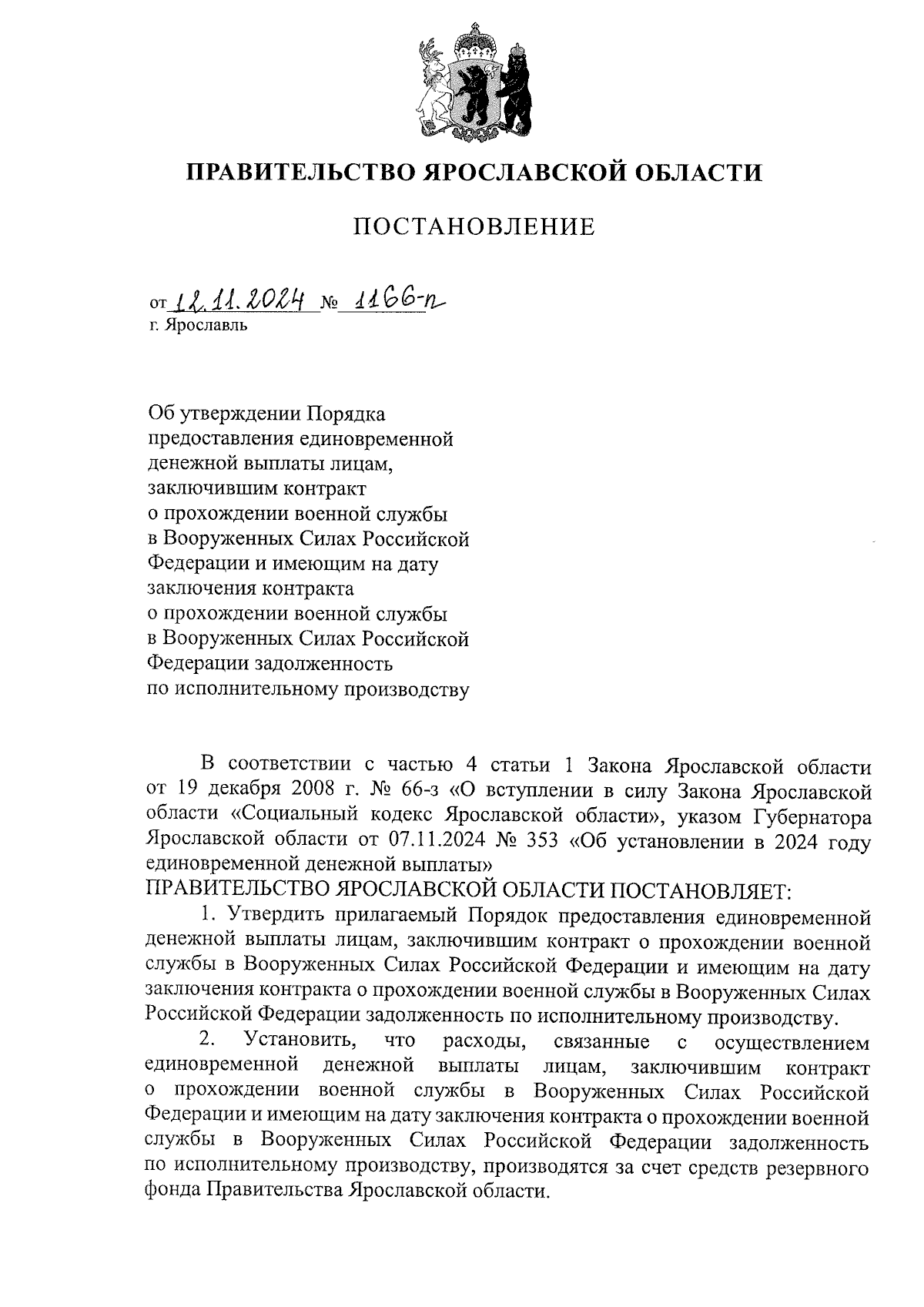 ПРАВИТЕЛЬСТВО ЯРОСЛАВСКОЙ ОБЛАСТИ

ПОСТАНОВЛЕНИЕ

от 12.11.2024 № 1166-п
г. Ярославль

Об утверждении Порядка предоставления единовременной денежной выплаты лицам, заключившим контракт о прохождении военной службы в Вооруженных Силах Российской Федерации и имеющим на дату заключения контракта о прохождении военной службы в Вооруженных Силах Российской Федерации задолженность по исполнительному производству

В соответствии с частью 4 статьи 1 Закона Ярославской области от 19 декабря 2008 г. № 66-з «О вступлении в силу Закона Ярославской области «Социальный кодекс Ярославской области», указом Губернатора Ярославской области от 07.11.2024 № 353 «Об установлении в 2024 году единовременной денежной выплаты»
ПРАВИТЕЛЬСТВО ЯРОСЛАВСКОЙ ОБЛАСТИ ПОСТАНОВЛЯЕТ:

1. Утвердить прилагаемый Порядок предоставления единовременной денежной выплаты лицам, заключившим контракт о прохождении военной службы в Вооруженных Силах Российской Федерации и имеющим на дату заключения контракта о прохождении военной службы в Вооруженных Силах Российской Федерации задолженность по исполнительному производству.

2. Установить, что расходы, связанные с осуществлением единовременной денежной выплаты лицам, заключившим контракт о прохождении военной службы в Вооруженных Силах Российской Федерации и имеющим на дату заключения контракта о прохождении военной службы в Вооруженных Силах Российской Федерации задолженность по исполнительному производству, производятся за счет средств резервного фонда Правительства Ярославской области.